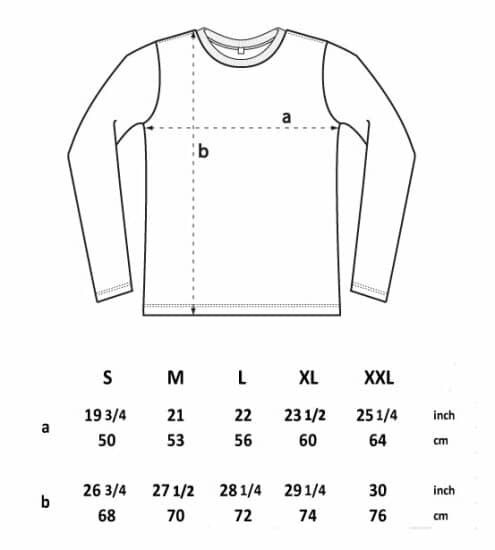 a

b

|   | S | M | L | XL | XXL |   |
|---|---|---|---|---|---|---|
| a | 19 3/4 | 21 | 22 | 23 1/2 | 25 1/4 | inch |
|   | 50 | 53 | 56 | 60 | 64 | cm |
| b | 26 3/4 | 27 1/2 | 28 1/4 | 29 1/4 | 30 | inch |
|   | 68 | 70 | 72 | 74 | 76 | cm |